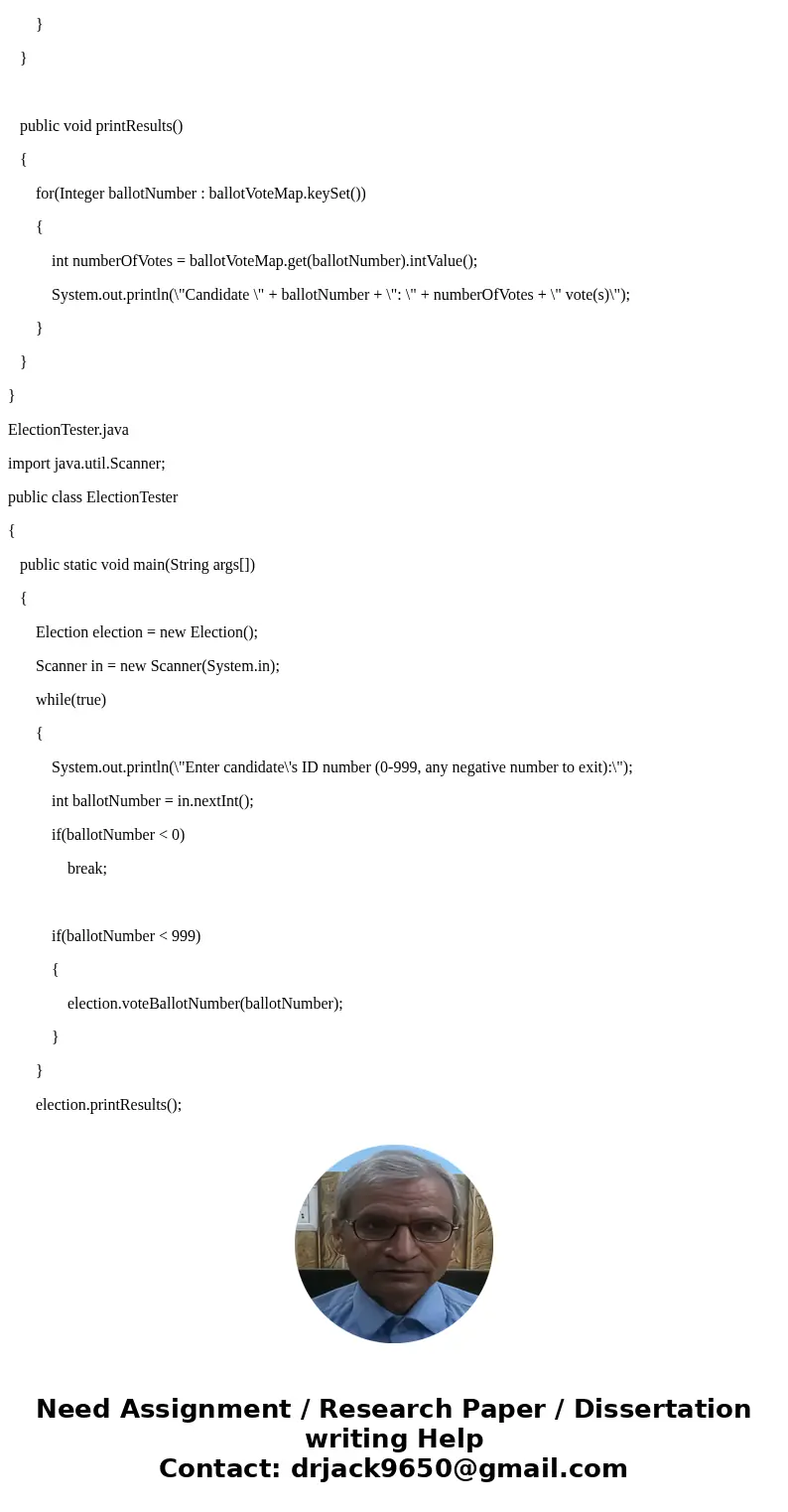 }

}

public void printResults()

{

for(Integer ballotNumber : ballotVoteMap.keySet())

{

int numberOfVotes = ballotVoteMap.get(ballotNumber).intValue();

System.out.println(\"Candidate \" + ballotNumber + \": \" + numberOfVotes + \" vote(s)\");

}

}

}

ElectionTester.java

import java.util.Scanner;

public class ElectionTester

{

public static void main(String args[])

{

Election election = new Election();

Scanner in = new Scanner(System.in);

while(true)

{

System.out.println(\"Enter candidate\'s ID number (0-999, any negative number to exit):\");

int ballotNumber = in.nextInt();

if(ballotNumber < 0)

break;

if(ballotNumber < 999)

{

election.voteBallotNumber(ballotNumber);

}

}

election.printResults();

Need Assignment / Research Paper / Dissertation writing Help
Contact: drjack9650@gmail.com